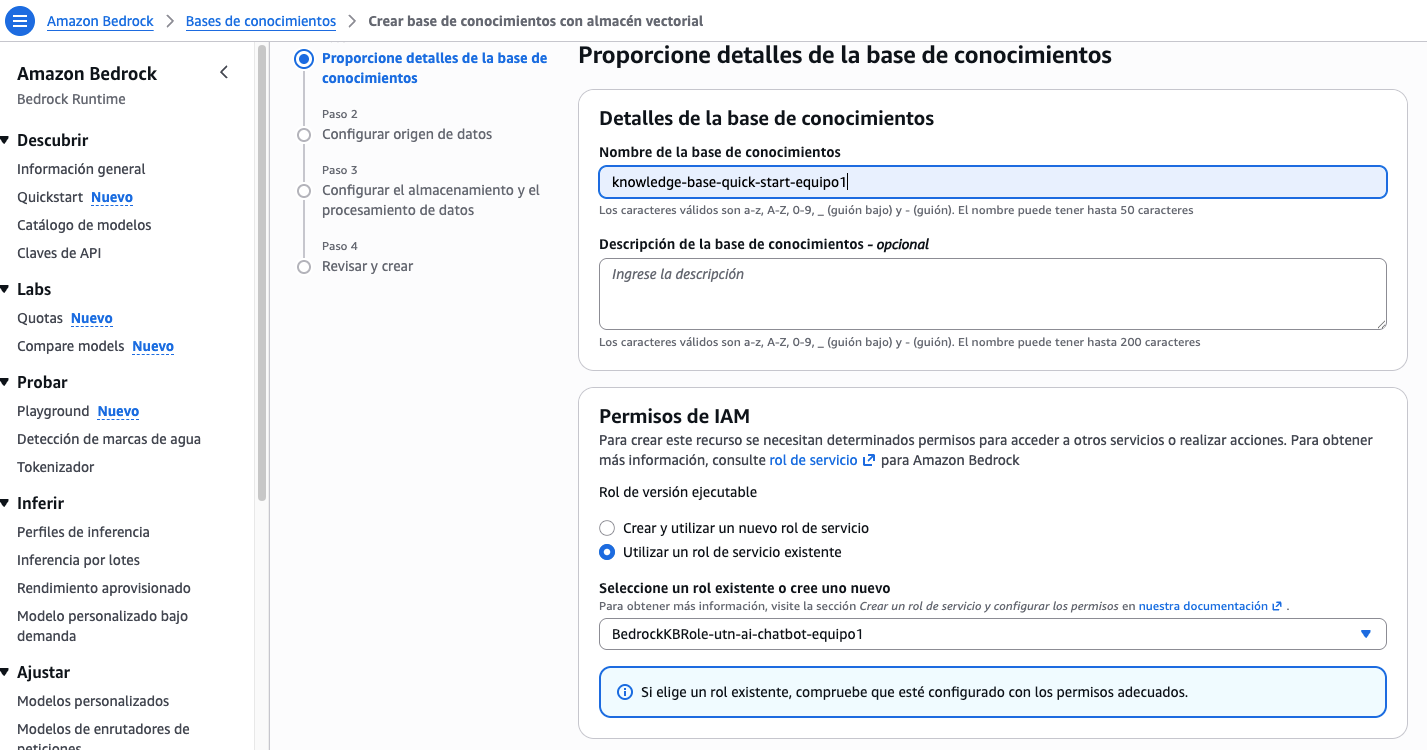 Amazon Bedrock > Bases de conocimientos > Crear base de conocimientos con almacén vectorial

Amazon Bedrock
Bedrock Runtime

Descubrir
Información general
Quickstart Nuevo
Catálogo de modelos
Claves de API

Labs
Quotas Nuevo
Compare models Nuevo

Probar
Playground Nuevo
Detección de marcas de agua
Tokenizador

Inferir
Perfiles de inferencia
Inferencia por lotes
Rendimiento aprovisionado
Modelo personalizado bajo demanda

Ajustar
Modelos personalizados
Modelos de enrutadores de peticiones

Proporcione detalles de la base de conocimientos
Paso 2
Configurar origen de datos
Paso 3
Configurar el almacenamiento y el procesamiento de datos
Paso 4
Revisar y crear

Proporcione detalles de la base de conocimientos

Detalles de la base de conocimientos
Nombre de la base de conocimientos
knowledge-base-quick-start-equipo1
Los caracteres válidos son a-z, A-Z, 0-9, _ (guión bajo) y - (guión). El nombre puede tener hasta 50 caracteres

Descripción de la base de conocimientos - opcional
Ingrese la descripción
Los caracteres válidos son a-z, A-Z, 0-9, _ (guión bajo) y - (guión). El nombre puede tener hasta 200 caracteres

Permisos de IAM
Para crear este recurso se necesitan determinados permisos para acceder a otros servicios o realizar acciones. Para obtener más información, consulte rol de servicio para Amazon Bedrock

Rol de versión ejecutable
Crear y utilizar un nuevo rol de servicio
Utilizar un rol de servicio existente

Seleccione un rol existente o cree uno nuevo
Para obtener más información, visite la sección Crear un rol de servicio y configurar los permisos en nuestra documentación .
BedrockKBRole-utn-ai-chatbot-equipo1

Si elige un rol existente, compruebe que esté configurado con los permisos adecuados.